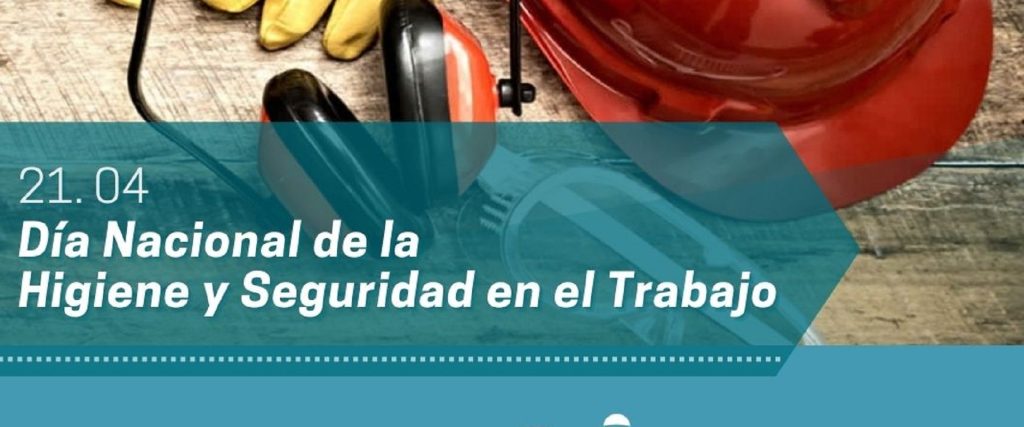 21. 04
Día Nacional de la
Higiene y Seguridad en el Trabajo